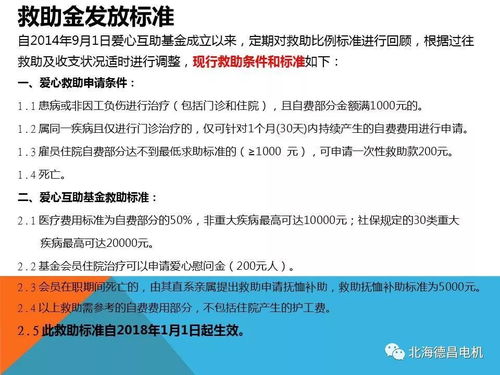 救助金发放标准

自2014年9月1日爱心互助基金成立以来，定期对救助比例标准进行回顾，根据过往救助及收支状况适时进行调整，现行救助条件和标准如下：

一、爱心救助申请条件：

1.1 患病或非因工负伤进行治疗（包括门诊和住院），且自费部分金额满1000元的。

1.2 属同一疾病且仅进行门诊治疗的，仅可针对1个月(30天)内持续产生的自费费用进行申请。

1.3 雇员住院自费部分达不到最低求助标准的（≥1000 元），可申请一次性救助款200元。

1.4 死亡。

二、爱心互助基金救助标准：

2.1 医疗费用标准为自费部分的50%，非重大疾病最高可达10000元；社保规定的30类重大疾病最高可达20000元。

2.2 基金会员住院治疗可以申请爱心慰问金（200元人）。

2.3 会员在职期间死亡的，由其直系亲属提出救助申请抚恤补助，救助抚恤补助标准为5000元。

2.4 以上救助需参考的自费费用部分，不包括住院产生的护工费。

2.5 此救助标准自2018年1月1日起生效。

北海德昌电机